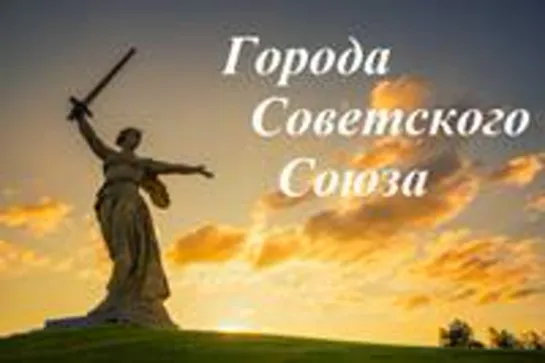 Города
Советского
Союза